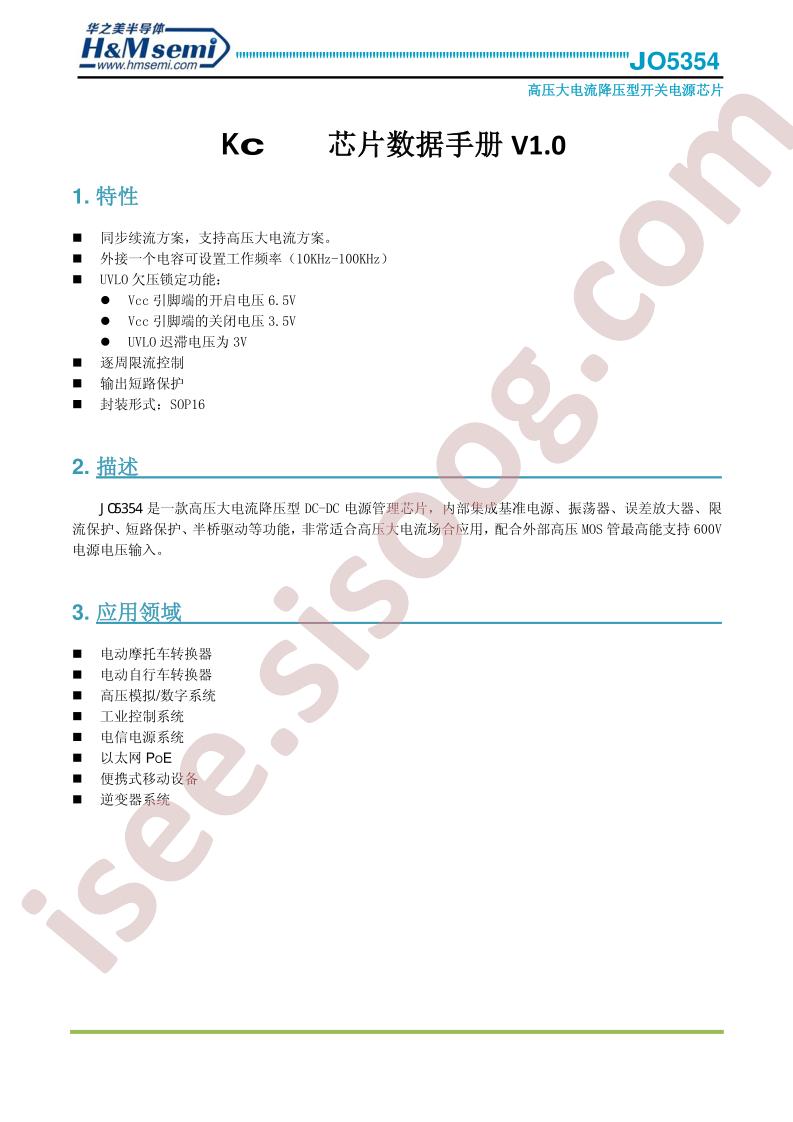 华之美半导体
H&Msemi
www.hmsemi.com

JO5354

高压大电流降压型开关电源芯片

Kc 芯片数据手册 V1.0

1. 特性

■ 同步续流方案，支持高压大电流方案。
■ 外接一个电容可设置工作频率（10KHz-100KHz）
■ UVLO 欠压锁定功能：
● Vcc 引脚端的开启电压 6.5V
● Vcc 引脚端的关闭电压 3.5V
● UVLO 迟滞电压为 3V
■ 逐周限流控制
■ 输出短路保护
■ 封装形式：SOP16

2. 描述

JO5354 是一款高压大电流降压型 DC-DC 电源管理芯片，内部集成基准电源、振荡器、误差放大器、限流保护、短路保护、半桥驱动等功能，非常适合高压大电流场合应用，配合外部高压 MOS 管最高能支持 600V 电源电压输入。

3. 应用领域

■ 电动摩托车转换器
■ 电动自行车转换器
■ 高压模拟/数字系统
■ 工业控制系统
■ 电信电源系统
■ 以太网 PoE
■ 便携式移动设备
■ 逆变器系统

isee.sisoog.com